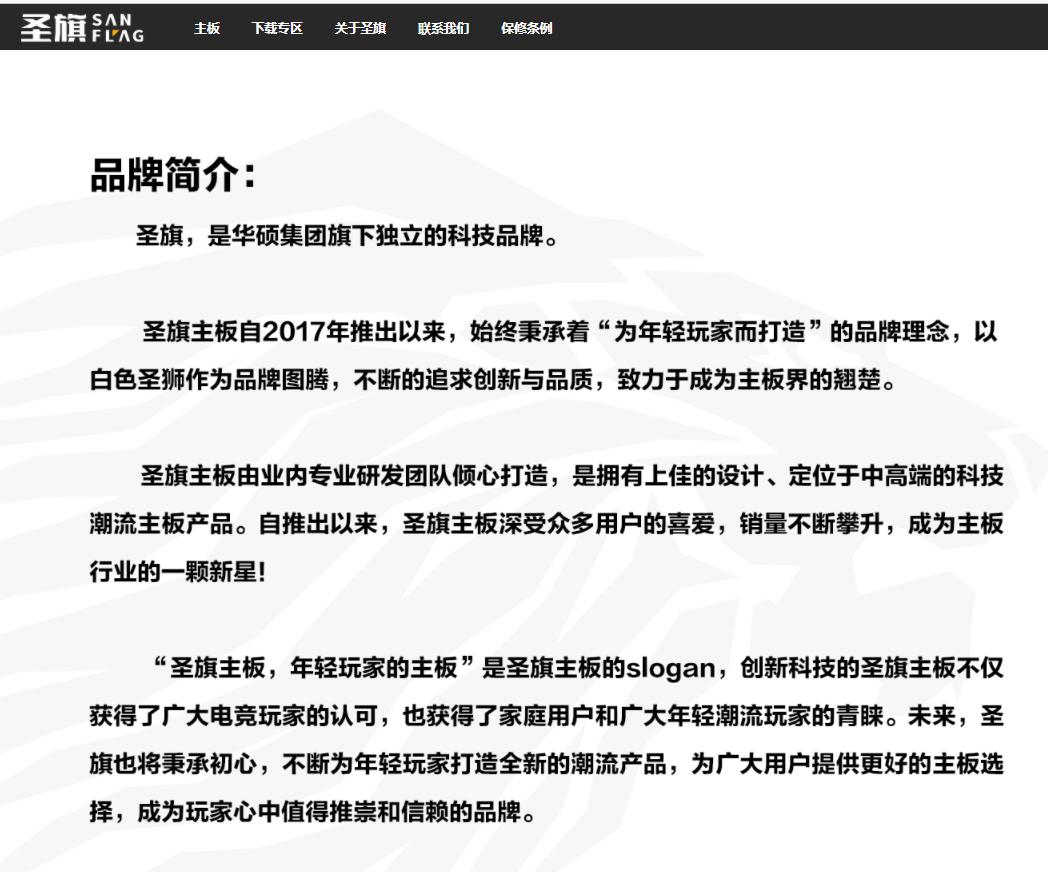 圣旗 SAN FLAG 主板 下载专区 关于圣旗 联系我们 保修条例

品牌简介：

圣旗，是华硕集团旗下独立的科技品牌。

圣旗主板自2017年推出以来，始终秉承着“为年轻玩家而打造”的品牌理念，以白色圣狮作为品牌图腾，不断的追求创新与品质，致力于成为主板界的翘楚。

圣旗主板由业内专业研发团队倾心打造，是拥有上佳的设计、定位于中高端的科技潮流主板产品。自推出以来，圣旗主板深受众多用户的喜爱，销量不断攀升，成为主板行业的一颗新星!

“圣旗主板，年轻玩家的主板”是圣旗主板的slogan，创新科技的圣旗主板不仅获得了广大电竞玩家的认可，也获得了家庭用户和广大年轻潮流玩家的青睐。未来，圣旗也将秉承初心，不断为年轻玩家打造全新的潮流产品，为广大用户提供更好的主板选择，成为玩家心中值得推崇和信赖的品牌。